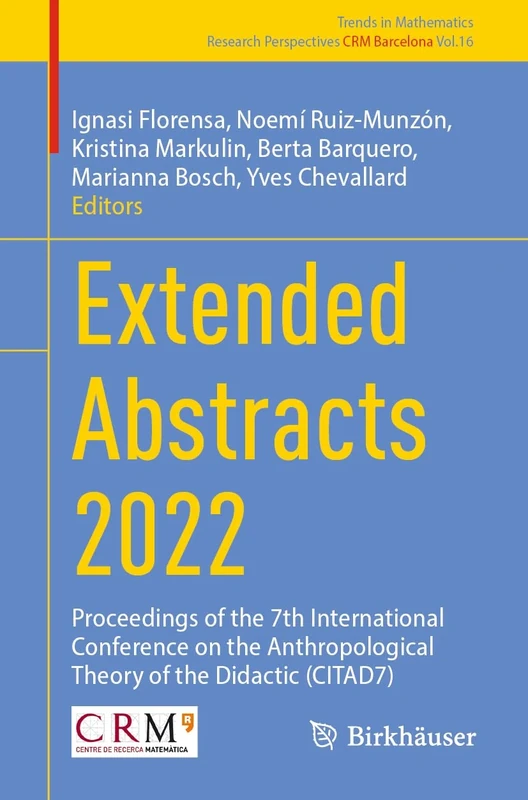 Trends in Mathematics
Research Perspectives CRM Barcelona Vol.16

Ignasi Florensa, Noemí Ruiz-Munzón, Kristina Markulin, Berta Barquero, Marianna Bosch, Yves Chevallard
Editors

Extended Abstracts 2022

Proceedings of the 7th International Conference on the Anthropological Theory of the Didactic (CITAD7)

CRM
CENTRE DE RECERCA MATEMÀTICA

Birkhäuser